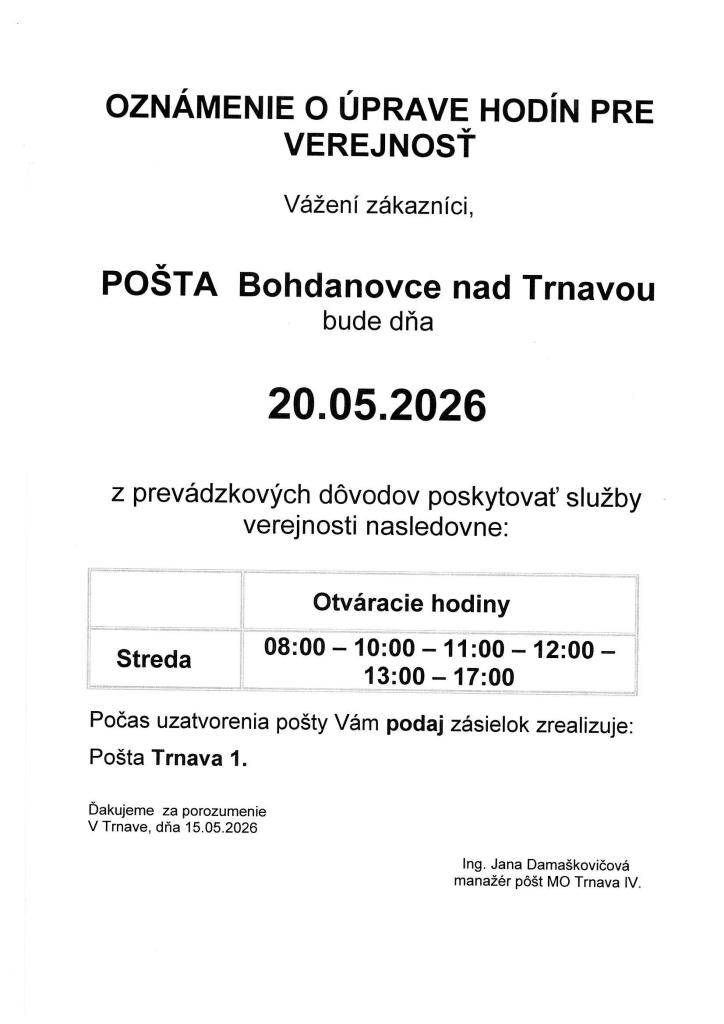 OZNÁMENIE O ÚPRAVE HODÍN PRE VEREJNOSŤ

Vážení zákazníci,

POŠTA Bohdanovce nad Trnavou
bude dňa

20.05.2026

z prevádzkových dôvodov poskytovať služby verejnosti nasledovne:

| | Otváracie hodiny |
|---|---|
| Streda | 08:00 – 10:00 – 11:00 – 12:00 – 13:00 – 17:00 |

Počas uzatvorenia pošty Vám podaj zásielok zrealizuje:
Pošta Trnava 1.

Ďakujeme za porozumenie
V Trnave, dňa 15.05.2026

Ing. Jana Damaškovičová
manažér pôšt MO Trnava IV.